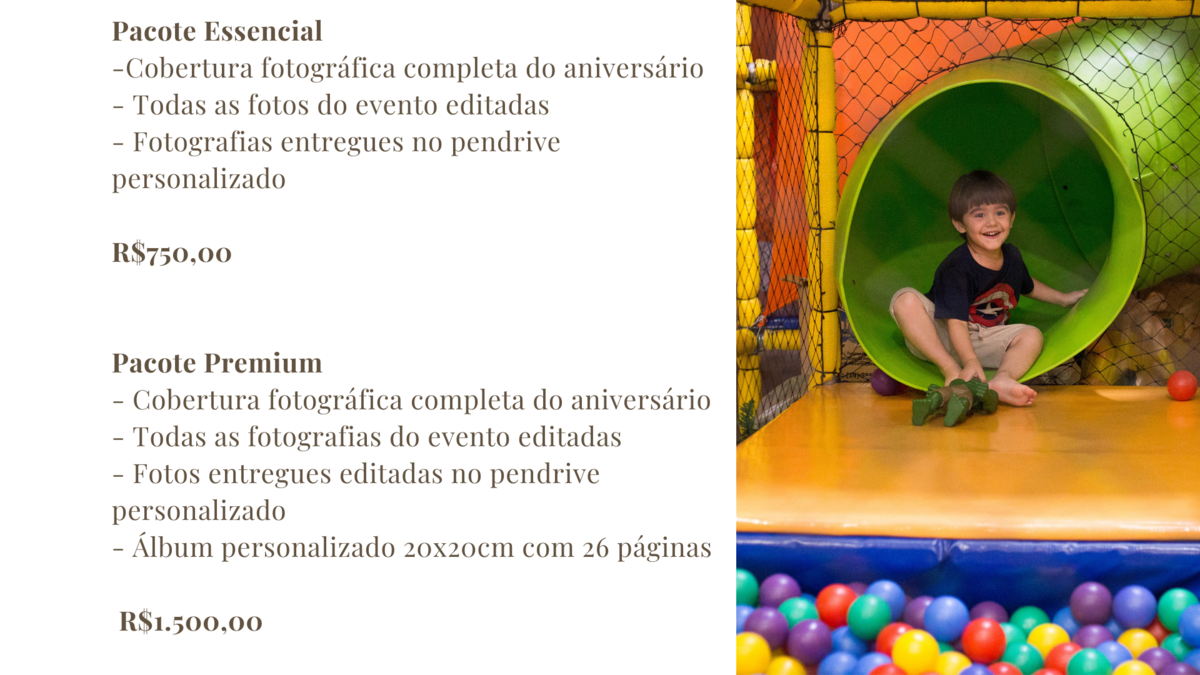 Pacote Essencial
-Cobertura fotográfica completa do aniversário
- Todas as fotos do evento editadas
- Fotografias entregues no pendrive personalizado

R$750,00

Pacote Premium
- Cobertura fotográfica completa do aniversário
- Todas as fotografias do evento editadas
- Fotos entregues editadas no pendrive personalizado
- Álbum personalizado 20x20cm com 26 páginas

R$1.500,00